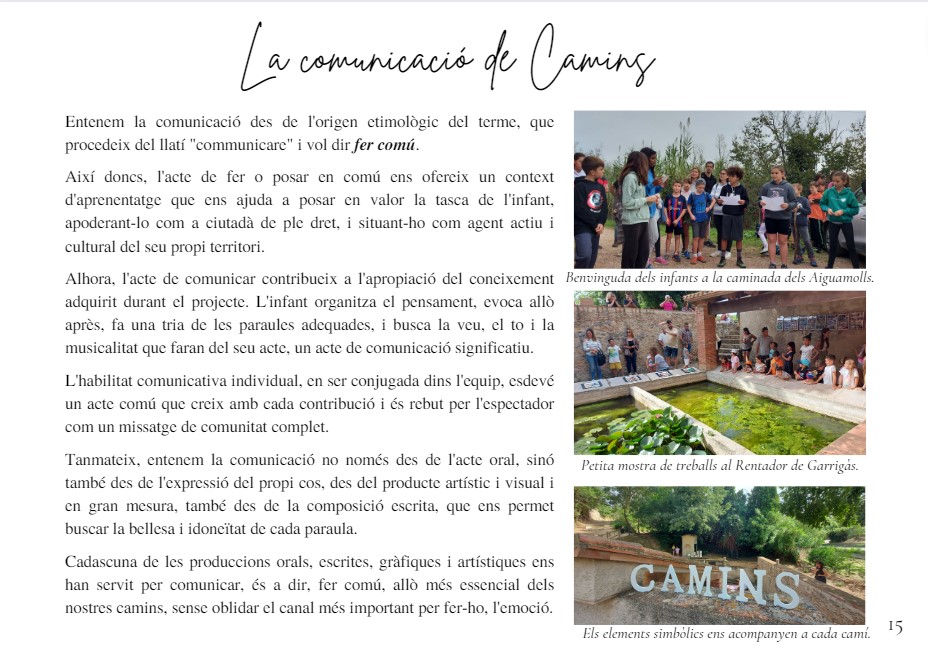 La comunicació de Camins

Entenem la comunicació des de l'origen etimològic del terme, que procedeix del llatí "communicare" i vol dir fer comú.

Així doncs, l'acte de fer o posar en comú ens ofereix un context d'aprenentatge que ens ajuda a posar en valor la tasca de l'infant, apoderant-lo com a ciutadà de ple dret, i situant-ho com agent actiu i cultural del seu propi territori.

Alhora, l'acte de comunicar contribueix a l'apropiació del coneixement adquirit durant el projecte. L'infant organitza el pensament, evoca allò après, fa una tria de les paraules adequades, i busca la veu, el to i la musicalitat que faran del seu acte, un acte de comunicació significatiu.

L'habilitat comunicativa individual, en ser conjugada dins l'equip, esdevé un acte comú que creix amb cada contribució i és rebut per l'espectador com un missatge de comunitat complet.

Tanmateix, entenem la comunicació no només des de l'acte oral, sinó també des de l'expressió del propi cos, des del producte artístic i visual i en gran mesura, també des de la composició escrita, que ens permet buscar la bellesa i idoneïtat de cada paraula.

Cadascuna de les produccions orals, escrites, gràfiques i artístiques ens han servit per comunicar, és a dir, fer comú, allò més essencial dels nostres camins, sense oblidar el canal més important per fer-ho, l'emoció.

Benvinguda dels infants a la caminada dels Aiguamolls.

Petita mostra de treballs al Rentador de Garrigàs.

CAMINS

Els elements simbòlics ens acompanyen a cada camí.

15